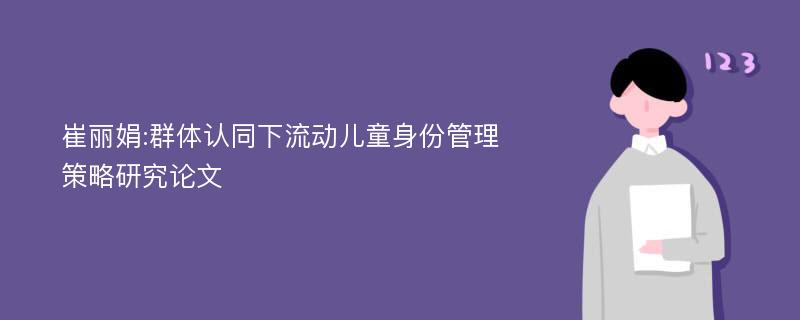 崔丽娟:群体认同下流动儿童身份管理策略研究论文

123